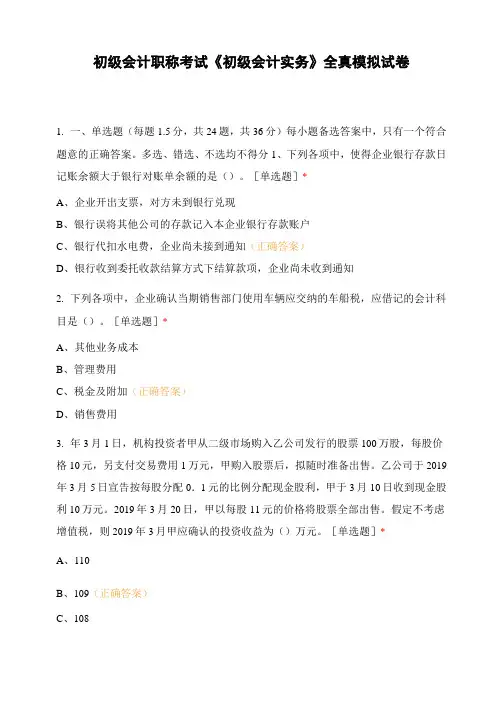 初级会计职称考试《初级会计实务》全真模拟试卷

1. 一、单选题（每题 1.5 分，共 24 题，共 36 分）每小题备选答案中，只有一个符合题意的正确答案。多选、错选、不选均不得分 1、下列各项中，使得企业银行存款日记账余额大于银行对账单余额的是（）。［单选题］*

A、企业开出支票，对方未到银行兑现

B、银行误将其他公司的存款记入本企业银行存款账户

C、银行代扣水电费，企业尚未接到通知（正确答案）

D、银行收到委托收款结算方式下结算款项，企业尚未收到通知

2. 下列各项中，企业确认当期销售部门使用车辆应交纳的车船税，应借记的会计科目是（）。［单选题］*

A、其他业务成本

B、管理费用

C、税金及附加（正确答案）

D、销售费用

3. 年 3 月 1 日，机构投资者甲从二级市场购入乙公司发行的股票 100 万股，每股价格 10 元，另支付交易费用 1 万元，甲购入股票后，拟随时准备出售。乙公司于 2019 年 3 月 5 日宣告按每股分配 0．1 元的比例分配现金股利，甲于 3 月 10 日收到现金股利 10 万元。2019 年 3 月 20 日，甲以每股 11 元的价格将股票全部出售。假定不考虑增值税，则 2019 年 3 月甲应确认的投资收益为（）万元。［单选题］*

A、110

B、109（正确答案）

C、108